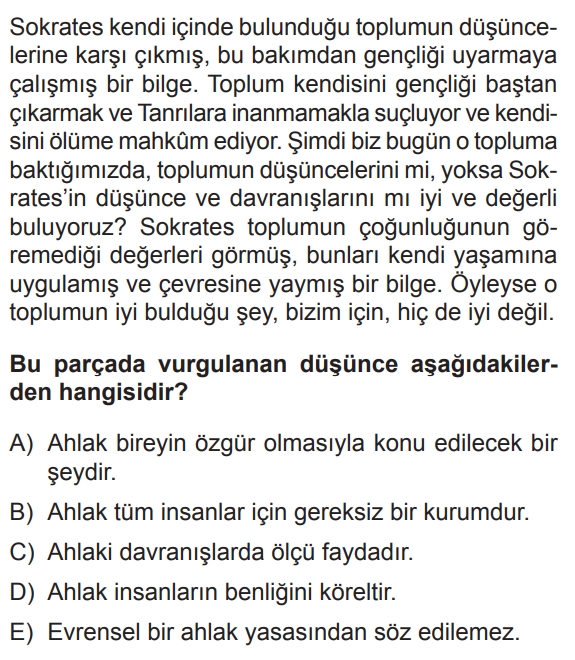 Sokrates kendi içinde bulunduğu toplumun düşüncelerine karşı çıkmış, bu bakımdan gençliği uyarmaya çalışmış bir bilge. Toplum kendisini gençliği baştan çıkarmak ve Tanrılara inanmamakla suçluyor ve kendisini ölüme mahkûm ediyor. Şimdi biz bugün o topluma baktığımızda, toplumun düşüncelerini mi, yoksa Sokrates'in düşünce ve davranışlarını mı iyi ve değerli buluyoruz? Sokrates toplumun çoğunluğunun göremediği değerleri görmüş, bunları kendi yaşamına uygulamış ve çevresine yaymış bir bilge. Öyleyse o toplumun iyi bulduğu şey, bizim için, hiç de iyi değil.

Bu parçada vurgulanan düşünce aşağıdakilerden hangisidir?

A) Ahlak bireyin özgür olmasıyla konu edilecek bir şeydir.

B) Ahlak tüm insanlar için gereksiz bir kurumdur.

C) Ahlaki davranışlarda ölçü faydadır.

D) Ahlak insanların benliğini köreltir.

E) Evrensel bir ahlak yasasından söz edilemez.